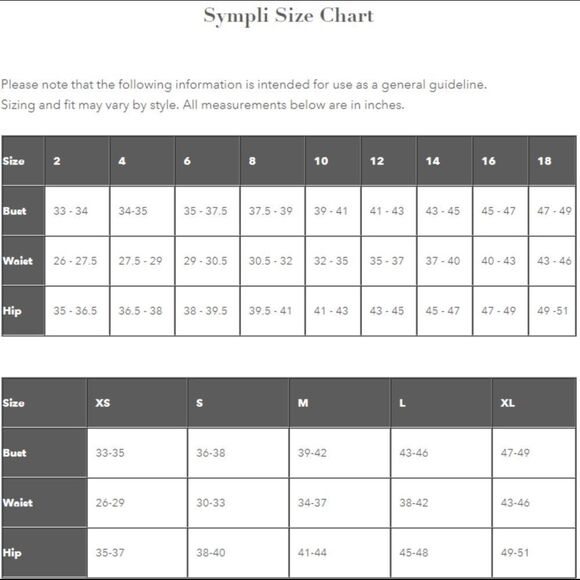 Sympli Size Chart

Please note that the following information is intended for use as a general guideline. Sizing and fit may vary by style. All measurements below are in inches.

| Size | 2 | 4 | 6 | 8 | 10 | 12 | 14 | 16 | 18 |
|---|---|---|---|---|---|---|---|---|---|
| Bust | 33 - 34 | 34-35 | 35 - 37.5 | 37.5 - 39 | 39 - 41 | 41 - 43 | 43 - 45 | 45 - 47 | 47 - 49 |
| Waist | 26 - 27.5 | 27.5 - 29 | 29 - 30.5 | 30.5 - 32 | 32 - 35 | 35 - 37 | 37 - 40 | 40 - 43 | 43 - 46 |
| Hip | 35 - 36.5 | 36.5 - 38 | 38 - 39.5 | 39.5 - 41 | 41 - 43 | 43 - 45 | 45 - 47 | 47 - 49 | 49 -51 |

| Size | XS | S | M | L | XL |
|---|---|---|---|---|---|
| Bust | 33-35 | 36-38 | 39-42 | 43-46 | 47-49 |
| Waist | 26-29 | 30-33 | 34-37 | 38-42 | 43-46 |
| Hip | 35-37 | 38-40 | 41-44 | 45-48 | 49-51 |